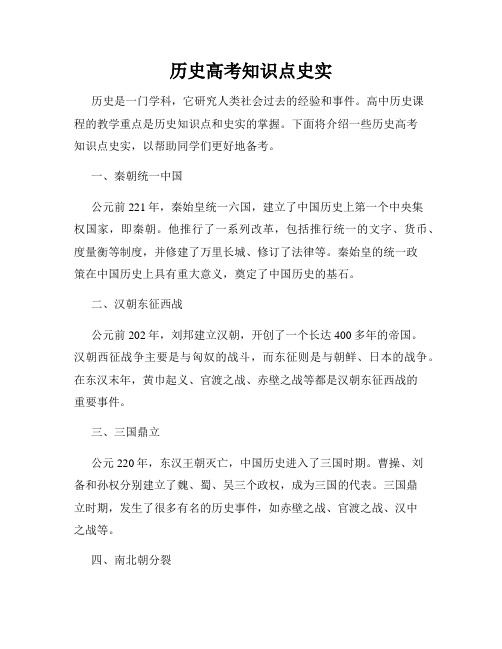 历史高考知识点史实

历史是一门学科，它研究人类社会过去的经验和事件。高中历史课程的教学重点是历史知识点和史实的掌握。下面将介绍一些历史高考知识点史实，以帮助同学们更好地备考。

一、秦朝统一中国

公元前 221 年，秦始皇统一六国，建立了中国历史上第一个中央集权国家，即秦朝。他推行了一系列改革，包括推行统一的文字、货币、度量衡等制度，并修建了万里长城、修订了法律等。秦始皇的统一政策在中国历史上具有重大意义，奠定了中国历史的基石。

二、汉朝东征西战

公元前 202 年，刘邦建立汉朝，开创了一个长达 400 多年的帝国。汉朝西征战争主要是与匈奴的战斗，而东征则是与朝鲜、日本的战争。在东汉末年，黄巾起义、官渡之战、赤壁之战等都是汉朝东征西战的重要事件。

三、三国鼎立

公元 220 年，东汉王朝灭亡，中国历史进入了三国时期。曹操、刘备和孙权分别建立了魏、蜀、吴三个政权，成为三国的代表。三国鼎立时期，发生了很多有名的历史事件，如赤壁之战、官渡之战、汉中之战等。

四、南北朝分裂